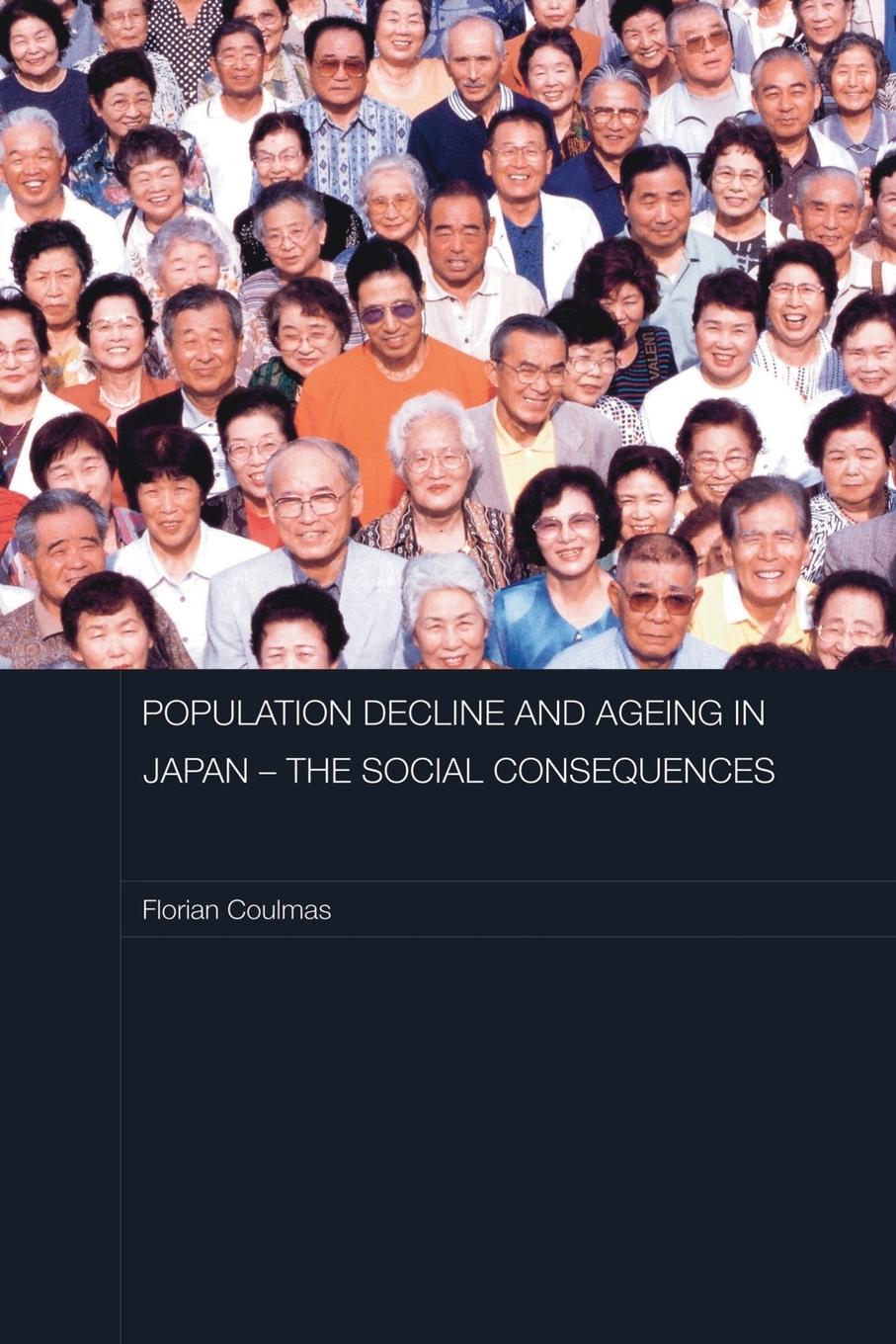 POPULATION DECLINE AND AGEING IN JAPAN – THE SOCIAL CONSEQUENCES

Florian Coulmas